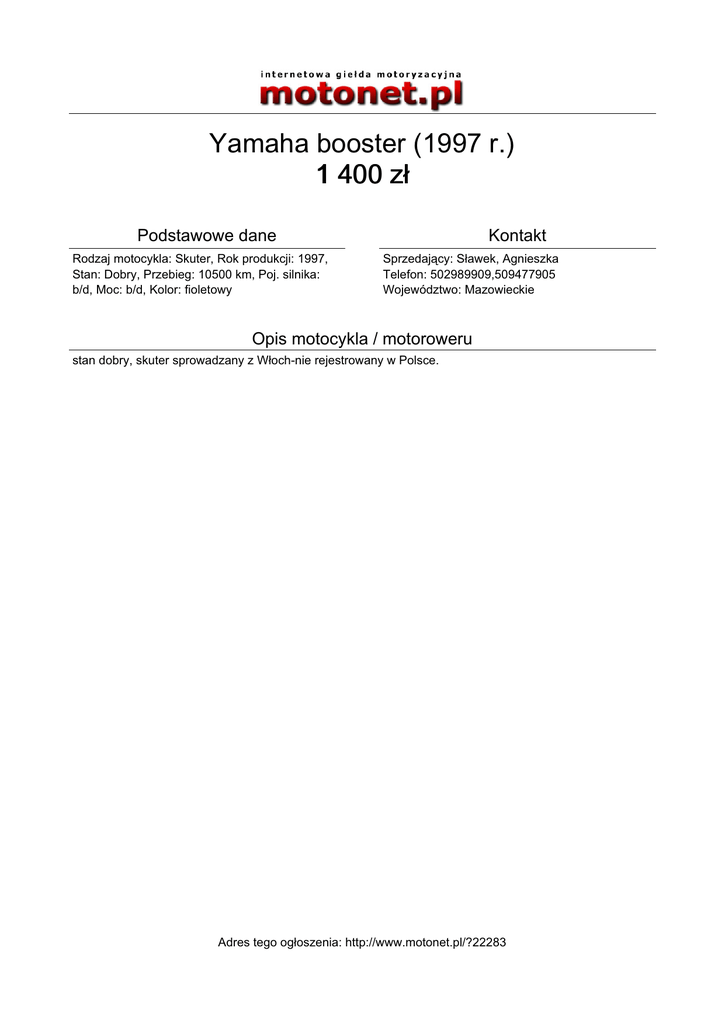 internetowa giełda motoryzacyjna
motonet.pl

Yamaha booster (1997 r.)
1 400 zł

Podstawowe dane

Rodzaj motocykla: Skuter, Rok produkcji: 1997, Stan: Dobry, Przebieg: 10500 km, Poj. silnika: b/d, Moc: b/d, Kolor: fioletowy

Kontakt

Sprzedający: Sławek, Agnieszka
Telefon: 502989909,509477905
Województwo: Mazowieckie

Opis motocykla / motoroweru

stan dobry, skuter sprowadzany z Włoch-nie rejestrowany w Polsce.

Adres tego ogłoszenia: http://www.motonet.pl/?22283